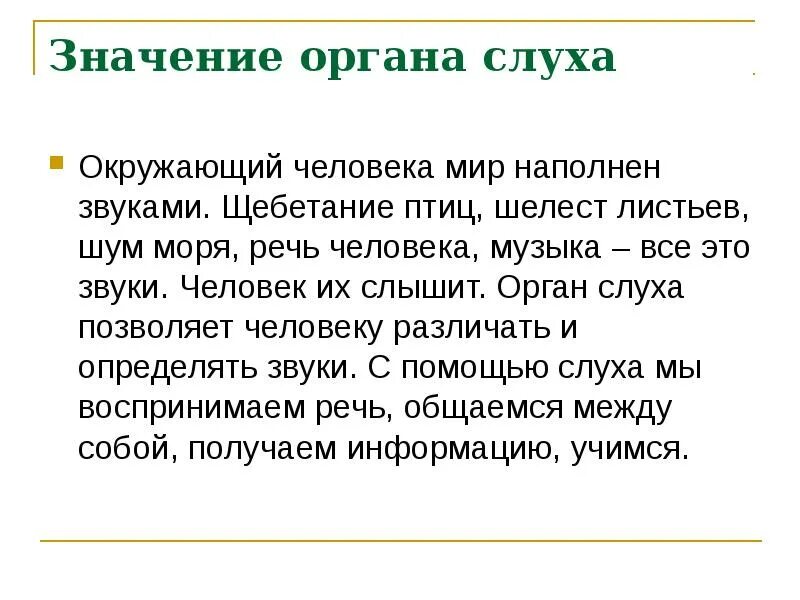 Значение органа слуха

Окружающий человека мир наполнен звуками. Щебетание птиц, шелест листьев, шум моря, речь человека, музыка – все это звуки. Человек их слышит. Орган слуха позволяет человеку различать и определять звуки. С помощью слуха мы воспринимаем речь, общаемся между собой, получаем информацию, учимся.